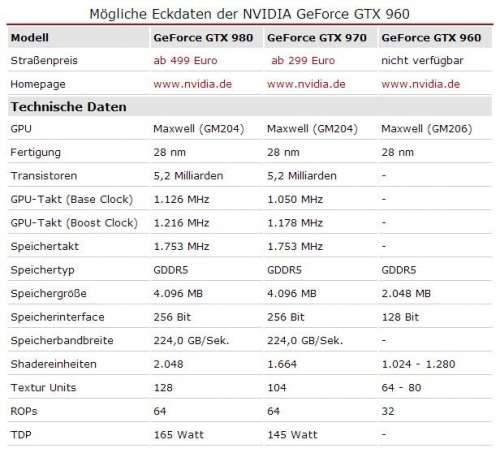 Mögliche Eckdaten der NVIDIA GeForce GTX 960

| Modell | GeForce GTX 980 | GeForce GTX 970 | GeForce GTX 960 |
|---|---|---|---|
| Straßenpreis | ab 499 Euro | ab 299 Euro | nicht verfügbar |
| Homepage | www.nvidia.de | www.nvidia.de | www.nvidia.de |
| **Technische Daten** | | | |
| GPU | Maxwell (GM204) | Maxwell (GM204) | Maxwell (GM206) |
| Fertigung | 28 nm | 28 nm | 28 nm |
| Transistoren | 5,2 Milliarden | 5,2 Milliarden | - |
| GPU-Takt (Base Clock) | 1.126 MHz | 1.050 MHz | - |
| GPU-Takt (Boost Clock) | 1.216 MHz | 1.178 MHz | - |
| Speichertakt | 1.753 MHz | 1.753 MHz | - |
| Speichertyp | GDDR5 | GDDR5 | GDDR5 |
| Speichergröße | 4.096 MB | 4.096 MB | 2.048 MB |
| Speicherinterface | 256 Bit | 256 Bit | 128 Bit |
| Speicherbandbreite | 224,0 GB/Sek. | 224,0 GB/Sek. | - |
| Shadereinheiten | 2.048 | 1.664 | 1.024 - 1.280 |
| Textur Units | 128 | 104 | 64 - 80 |
| ROPs | 64 | 64 | 32 |
| TDP | 165 Watt | 145 Watt | - |